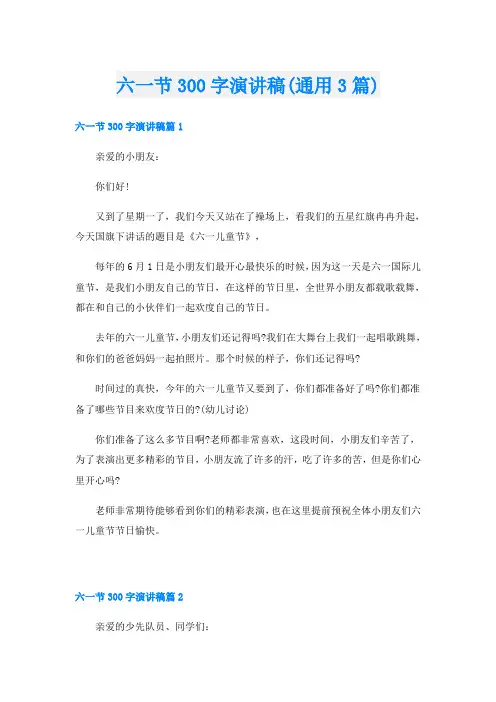 六一节300字演讲稿(通用3篇)

六一节300字演讲稿篇1

亲爱的小朋友：

你们好！

又到了星期一了，我们今天又站在了操场上，看我们的五星红旗冉冉升起，今天国旗下讲话的题目是《六一儿童节》，

每年的6月1日是小朋友们最开心最快乐的时候，因为这一天是六一国际儿童节，是我们小朋友自己的节日，在这样的节日里，全世界小朋友都载歌载舞，都在和自己的小伙伴们一起欢度自己的节日。

去年的六一儿童节，小朋友们还记得吗?我们在大舞台上我们一起唱歌跳舞，和你们的爸爸妈妈一起拍照片。那个时候的样子，你们还记得吗?

时间过的真快，今年的六一儿童节又要到了，你们都准备好了吗?你们都准备了哪些节目来欢度节日的?(幼儿讨论)

你们准备了这么多节目啊?老师都非常喜欢，这段时间，小朋友们辛苦了，为了表演出更多精彩的节目，小朋友流了许多的汗，吃了许多的苦，但是你们心里开心吗?

老师非常期待能够看到你们的精彩表演，也在这里提前预祝全体小朋友们六一儿童节节日愉快。

六一节300字演讲稿篇2

亲爱的少先队员、同学们：